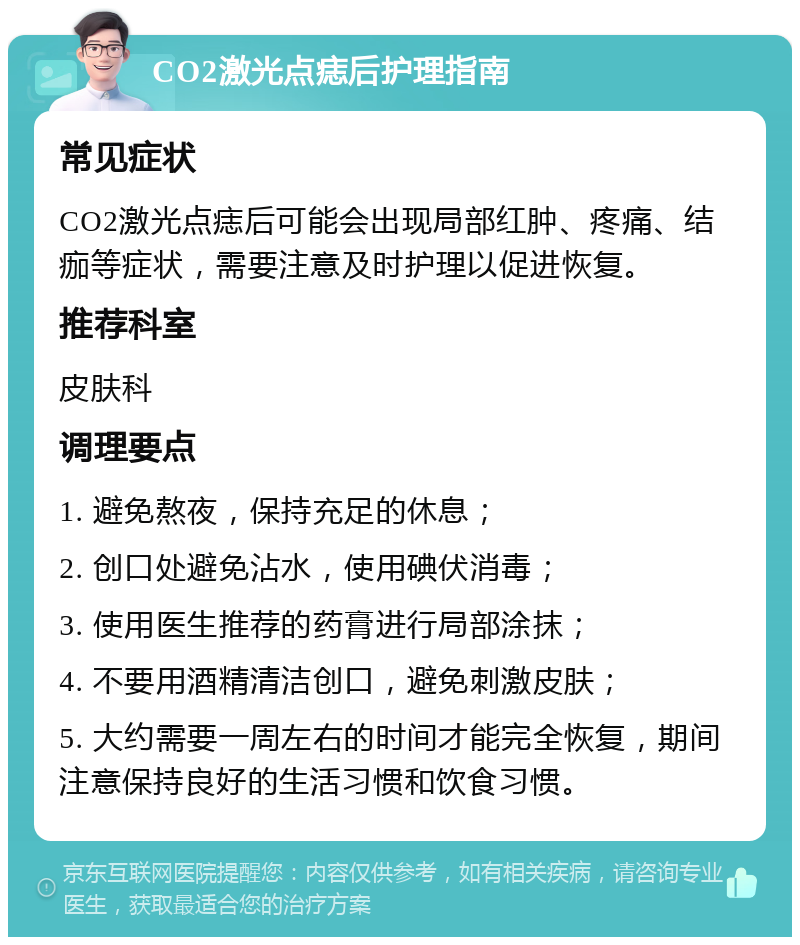 CO2激光点痣后护理指南

常见症状

CO2激光点痣后可能会出现局部红肿、疼痛、结痂等症状，需要注意及时护理以促进恢复。

推荐科室

皮肤科

调理要点

1. 避免熬夜，保持充足的休息；

2. 创口处避免沾水，使用碘伏消毒；

3. 使用医生推荐的药膏进行局部涂抹；

4. 不要用酒精清洁创口，避免刺激皮肤；

5. 大约需要一周左右的时间才能完全恢复，期间注意保持良好的生活习惯和饮食习惯。

京东互联网医院提醒您：内容仅供参考，如有相关疾病，请咨询专业医生，获取最适合您的治疗方案